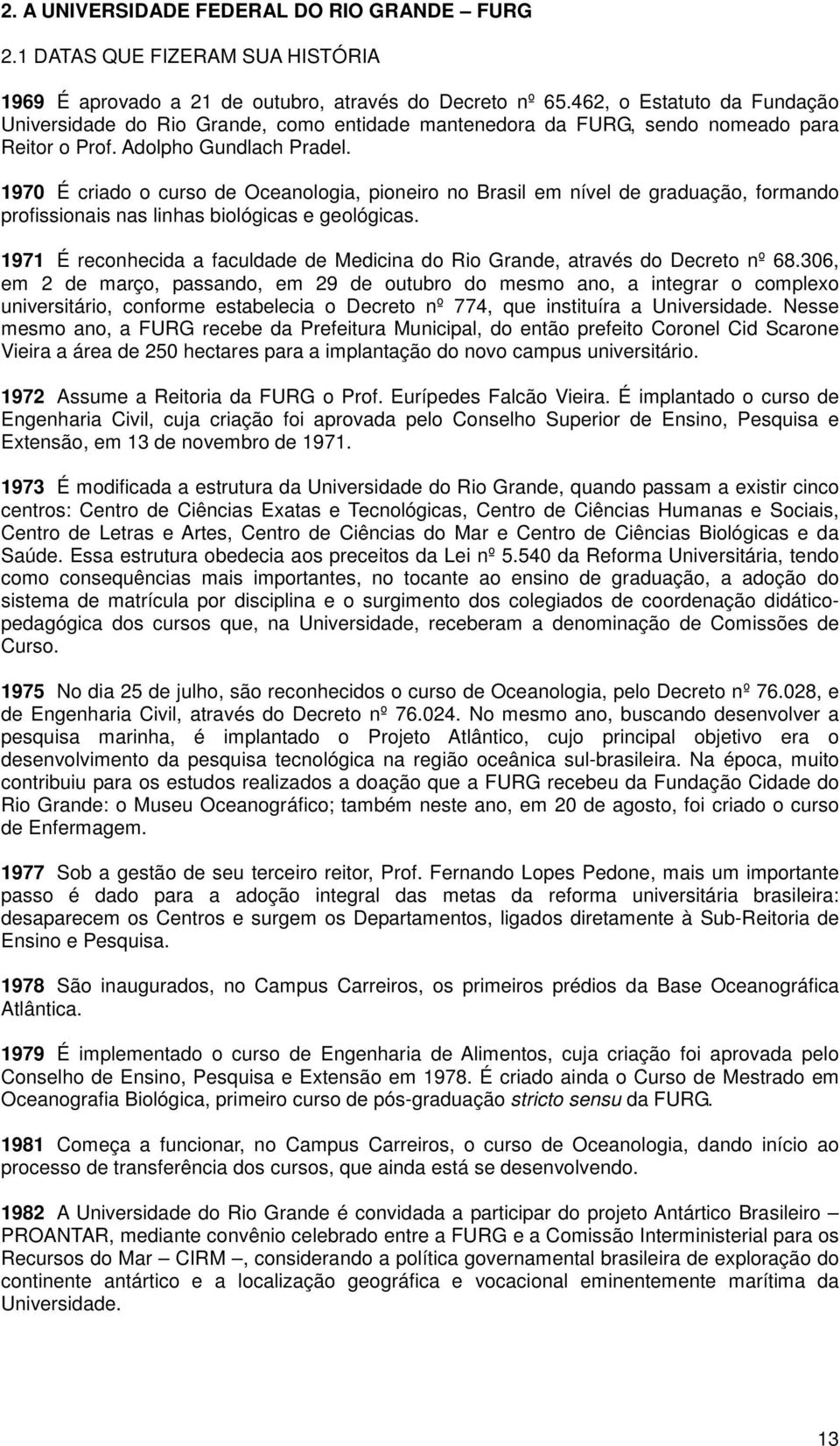 2. A UNIVERSIDADE FEDERAL DO RIO GRANDE – FURG

2.1 DATAS QUE FIZERAM SUA HISTÓRIA

1969 É aprovado a 21 de outubro, através do Decreto nº 65.462, o Estatuto da Fundação Universidade do Rio Grande, como entidade mantenedora da FURG, sendo nomeado para Reitor o Prof. Adolpho Gundlach Pradel.

1970 É criado o curso de Oceanologia, pioneiro no Brasil em nível de graduação, formando profissionais nas linhas biológicas e geológicas.

1971 É reconhecida a faculdade de Medicina do Rio Grande, através do Decreto nº 68.306, em 2 de março, passando, em 29 de outubro do mesmo ano, a integrar o complexo universitário, conforme estabelecia o Decreto nº 774, que instituíra a Universidade. Nesse mesmo ano, a FURG recebe da Prefeitura Municipal, do então prefeito Coronel Cid Scarone Vieira a área de 250 hectares para a implantação do novo campus universitário.

1972 Assume a Reitoria da FURG o Prof. Eurípedes Falcão Vieira. É implantado o curso de Engenharia Civil, cuja criação foi aprovada pelo Conselho Superior de Ensino, Pesquisa e Extensão, em 13 de novembro de 1971.

1973 É modificada a estrutura da Universidade do Rio Grande, quando passam a existir cinco centros: Centro de Ciências Exatas e Tecnológicas, Centro de Ciências Humanas e Sociais, Centro de Letras e Artes, Centro de Ciências do Mar e Centro de Ciências Biológicas e da Saúde. Essa estrutura obedecia aos preceitos da Lei nº 5.540 da Reforma Universitária, tendo como consequências mais importantes, no tocante ao ensino de graduação, a adoção do sistema de matrícula por disciplina e o surgimento dos colegiados de coordenação didático-pedagógica dos cursos que, na Universidade, receberam a denominação de Comissões de Curso.

1975 No dia 25 de julho, são reconhecidos o curso de Oceanologia, pelo Decreto nº 76.028, e de Engenharia Civil, através do Decreto nº 76.024. No mesmo ano, buscando desenvolver a pesquisa marinha, é implantado o Projeto Atlântico, cujo principal objetivo era o desenvolvimento da pesquisa tecnológica na região oceânica sul-brasileira. Na época, muito contribuiu para os estudos realizados a doação que a FURG recebeu da Fundação Cidade do Rio Grande: o Museu Oceanográfico; também neste ano, em 20 de agosto, foi criado o curso de Enfermagem.

1977 Sob a gestão de seu terceiro reitor, Prof. Fernando Lopes Pedone, mais um importante passo é dado para a adoção integral das metas da reforma universitária brasileira: desaparecem os Centros e surgem os Departamentos, ligados diretamente à Sub-Reitoria de Ensino e Pesquisa.

1978 São inaugurados, no Campus Carreiros, os primeiros prédios da Base Oceanográfica Atlântica.

1979 É implementado o curso de Engenharia de Alimentos, cuja criação foi aprovada pelo Conselho de Ensino, Pesquisa e Extensão em 1978. É criado ainda o Curso de Mestrado em Oceanografia Biológica, primeiro curso de pós-graduação stricto sensu da FURG.

1981 Começa a funcionar, no Campus Carreiros, o curso de Oceanologia, dando início ao processo de transferência dos cursos, que ainda está se desenvolvendo.

1982 A Universidade do Rio Grande é convidada a participar do projeto Antártico Brasileiro – PROANTAR, mediante convênio celebrado entre a FURG e a Comissão Interministerial para os Recursos do Mar – CIRM –, considerando a política governamental brasileira de exploração do continente antártico e a localização geográfica e vocacional eminentemente marítima da Universidade.

13